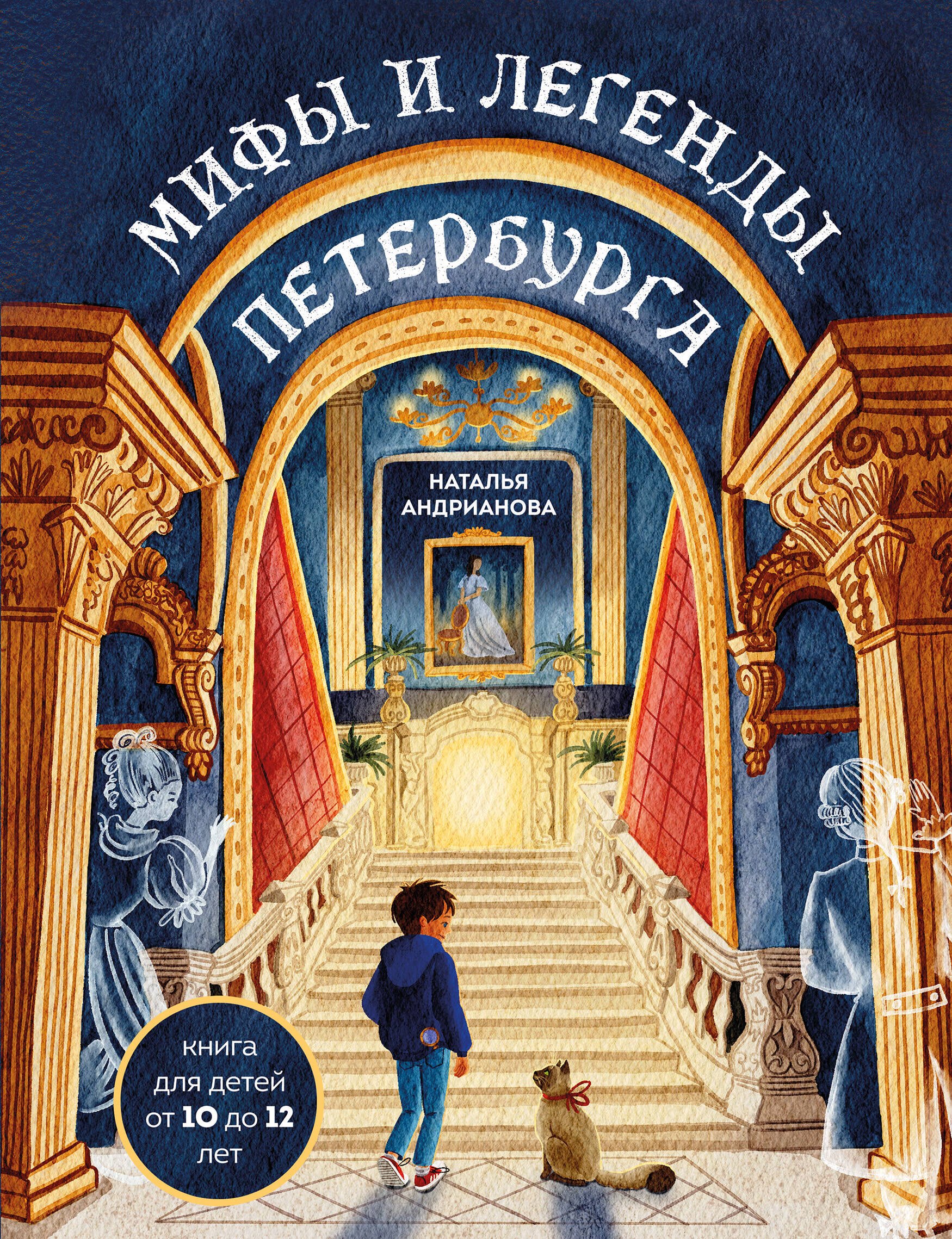 МИФЫ И ЛЕГЕНДЫ ПЕТЕРБУРГА

НАТАЛЬЯ АНДРИАНОВА

книга для детей от 10 до 12 лет